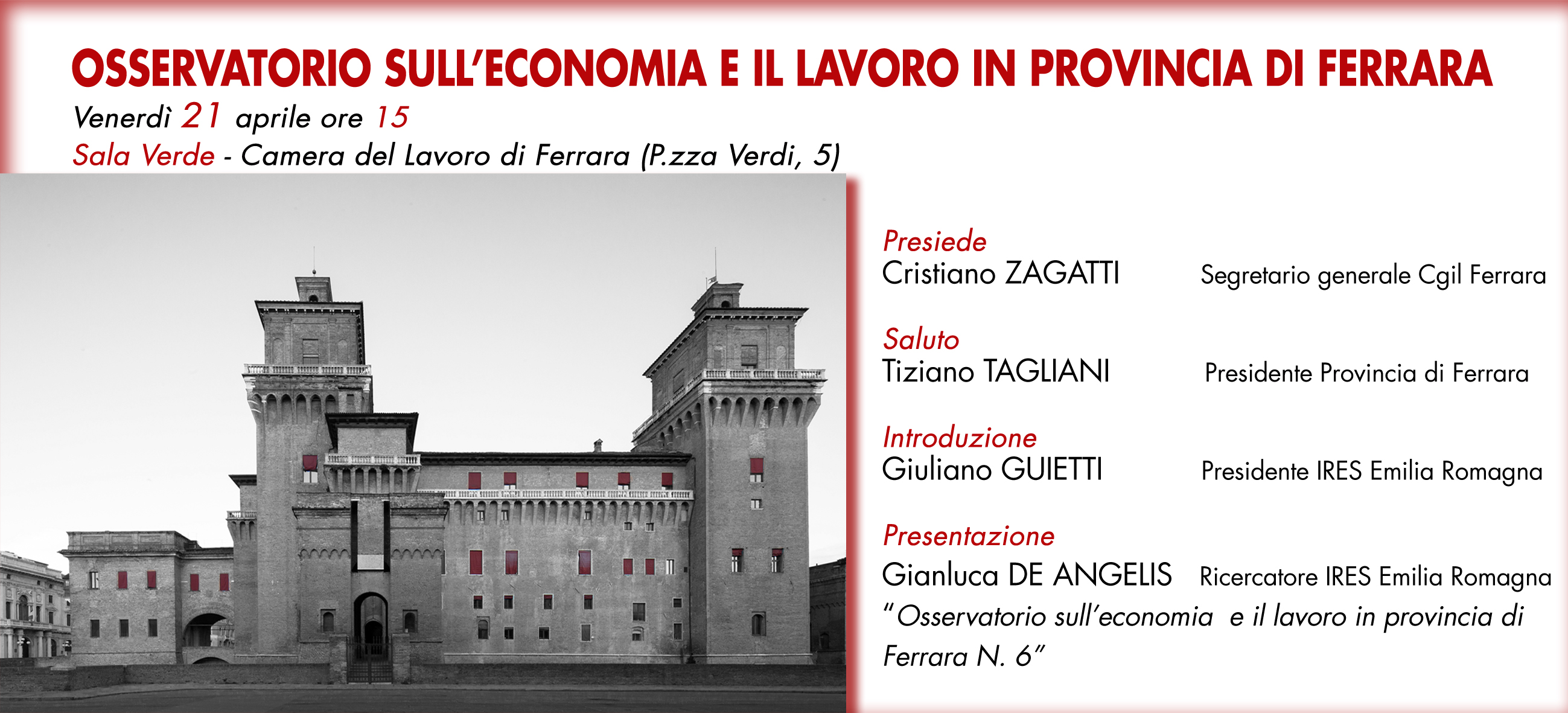 OSSERVATORIO SULL'ECONOMIA E IL LAVORO IN PROVINCIA DI FERRARA

Venerdì 21 aprile ore 15

Sala Verde - Camera del Lavoro di Ferrara (P.zza Verdi, 5)

Presiede
Cristiano ZAGATTI Segretario generale Cgil Ferrara

Saluto
Tiziano TAGLIANI Presidente Provincia di Ferrara

Introduzione
Giuliano GUIETTI Presidente IRES Emilia Romagna

Presentazione
Gianluca DE ANGELIS Ricercatore IRES Emilia Romagna
"Osservatorio sull'economia e il lavoro in provincia di Ferrara N. 6"